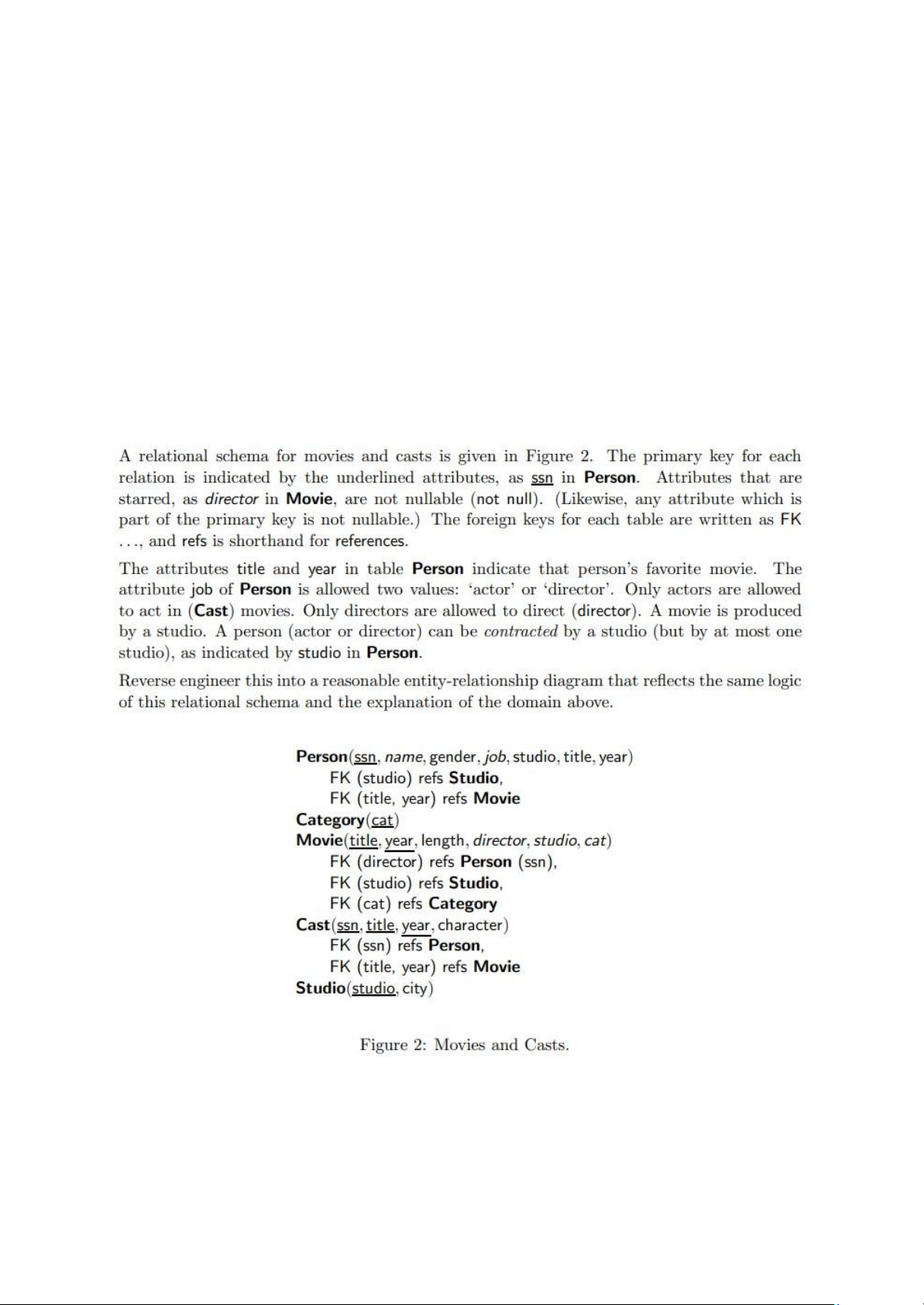 A relational schema for movies and casts is given in Figure 2. The primary key for each relation is indicated by the underlined attributes, as ssn in Person. Attributes that are starred, as director in Movie, are not nullable (not null). (Likewise, any attribute which is part of the primary key is not nullable.) The foreign keys for each table are written as FK ..., and refs is shorthand for references.

The attributes title and year in table Person indicate that person's favorite movie. The attribute job of Person is allowed two values: 'actor' or 'director'. Only actors are allowed to act in (Cast) movies. Only directors are allowed to direct (director). A movie is produced by a studio. A person (actor or director) can be contracted by a studio (but by at most one studio), as indicated by studio in Person.

Reverse engineer this into a reasonable entity-relationship diagram that reflects the same logic of this relational schema and the explanation of the domain above.

Person(ssn, name, gender, job, studio, title, year)
FK (studio) refs Studio,
FK (title, year) refs Movie
Category(cat)
Movie(title, year, length, director, studio, cat)
FK (director) refs Person (ssn),
FK (studio) refs Studio,
FK (cat) refs Category
Cast(ssn, title, year, character)
FK (ssn) refs Person,
FK (title, year) refs Movie
Studio(studio, city)

Figure 2: Movies and Casts.